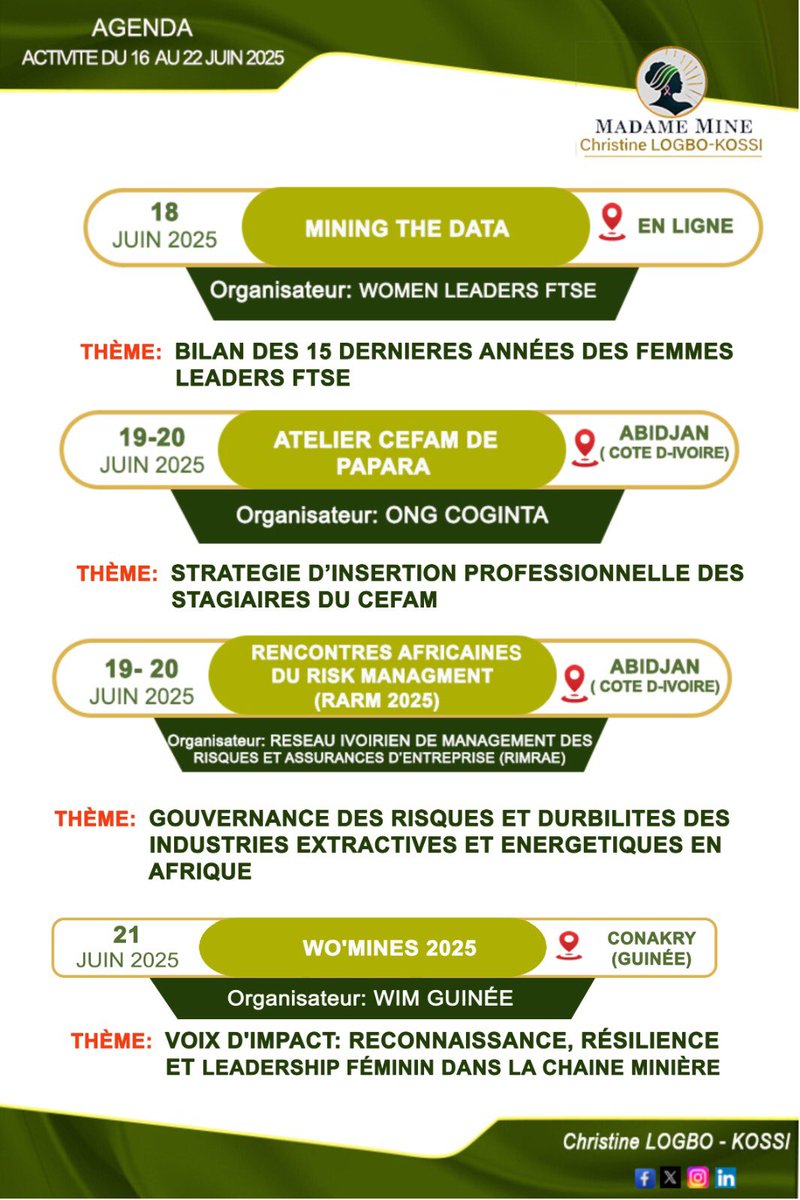 AGENDA
ACTIVITE DU 16 AU 22 JUIN 2025

MADAME MINE
Christine LOGBO-KOSSI

18
JUIN 2025
MINING THE DATA
EN LIGNE
Organisateur: WOMEN LEADERS FTSE

THÈME: BILAN DES 15 DERNIERES ANNÉES DES FEMMES LEADERS FTSE

19-20
JUIN 2025
ATELIER CEFAM DE PAPARA
ABIDJAN
( COTE D-IVOIRE)
Organisateur: ONG COGINTA

THÈME: STRATEGIE D'INSERTION PROFESSIONNELLE DES STAGIAIRES DU CEFAM

19- 20
JUIN 2025
RENCONTRES AFRICAINES DU RISK MANAGMENT (RARM 2025)
ABIDJAN
( COTE D-IVOIRE)
Organisateur: RESEAU IVOIRIEN DE MANAGEMENT DES RISQUES ET ASSURANCES D'ENTREPRISE (RIMRAE)

THÈME: GOUVERNANCE DES RISQUES ET DURBILITES DES INDUSTRIES EXTRACTIVES ET ENERGETIQUES EN AFRIQUE

21
JUIN 2025
WO'MINES 2025
CONAKRY
(GUINÉE)
Organisateur: WIM GUINÉE

THÈME: VOIX D'IMPACT: RECONNAISSANCE, RÉSILIENCE ET LEADERSHIP FÉMININ DANS LA CHAINE MINIÈRE

Christine LOGBO - KOSSI